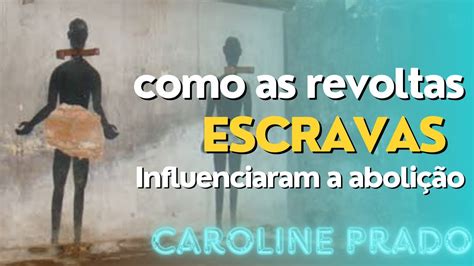 como as revoltas
ESCRAVAS
Influenciaram a abolição

CAROLINE PRADO